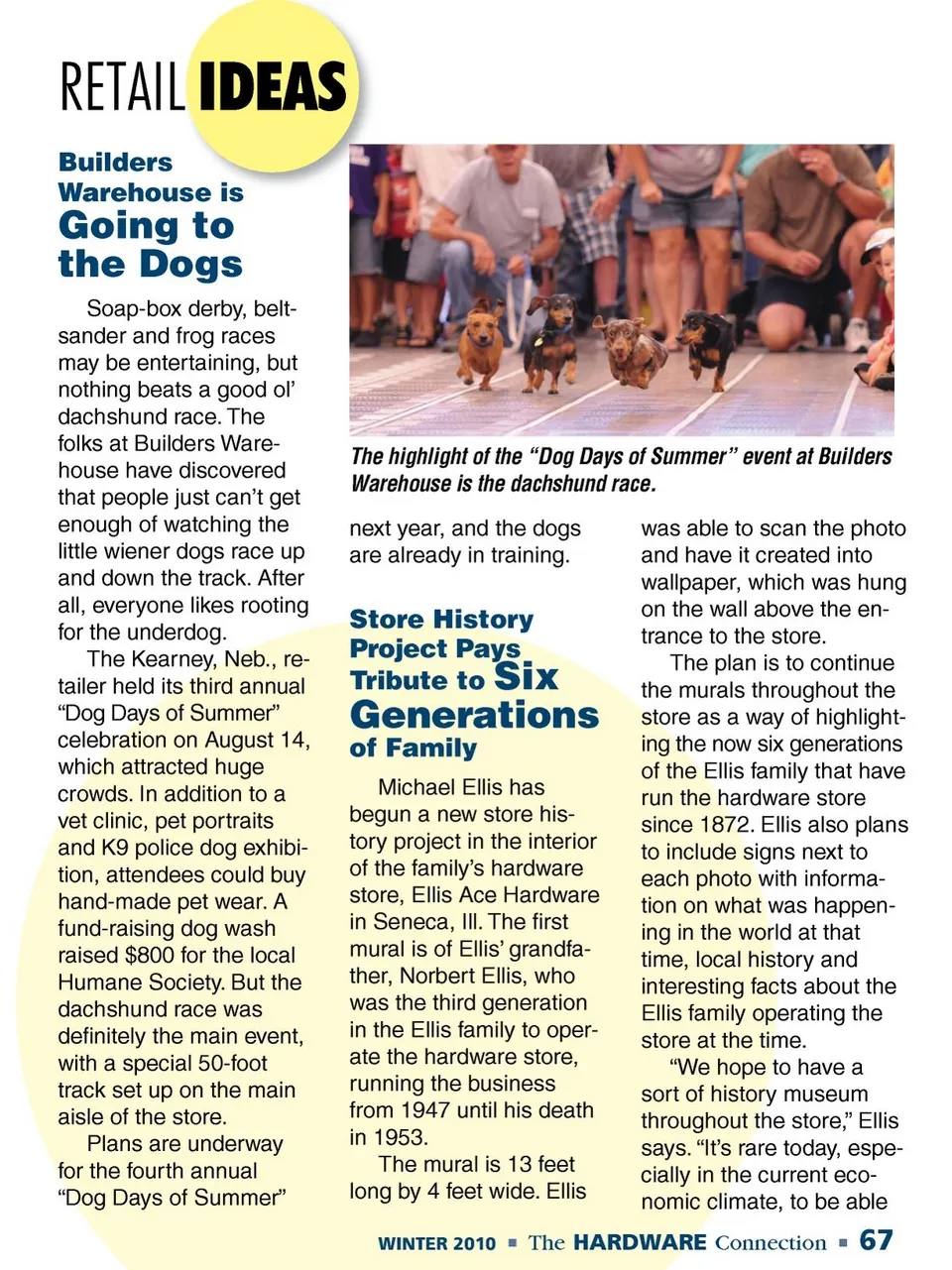 RETAIL IDEAS

Builders Warehouse is Going to the Dogs

Soap-box derby, belt-sander and frog races may be entertaining, but nothing beats a good ol' dachshund race. The folks at Builders Warehouse have discovered that people just can't get enough of watching the little wiener dogs race up and down the track. After all, everyone likes rooting for the underdog.

The Kearney, Neb., retailer held its third annual "Dog Days of Summer" celebration on August 14, which attracted huge crowds. In addition to a vet clinic, pet portraits and K9 police dog exhibition, attendees could buy hand-made pet wear. A fund-raising dog wash raised $800 for the local Humane Society. But the dachshund race was definitely the main event, with a special 50-foot track set up on the main aisle of the store.

Plans are underway for the fourth annual "Dog Days of Summer" next year, and the dogs are already in training.

The highlight of the "Dog Days of Summer" event at Builders Warehouse is the dachshund race.

Store History Project Pays Tribute to Six Generations of Family

Michael Ellis has begun a new store history project in the interior of the family's hardware store, Ellis Ace Hardware in Seneca, Ill. The first mural is of Ellis' grandfather, Norbert Ellis, who was the third generation in the Ellis family to operate the hardware store, running the business from 1947 until his death in 1953.

The mural is 13 feet long by 4 feet wide. Ellis was able to scan the photo and have it created into wallpaper, which was hung on the wall above the entrance to the store.

The plan is to continue the murals throughout the store as a way of highlighting the now six generations of the Ellis family that have run the hardware store since 1872. Ellis also plans to include signs next to each photo with information on what was happening in the world at that time, local history and interesting facts about the Ellis family operating the store at the time.

"We hope to have a sort of history museum throughout the store," Ellis says. "It's rare today, especially in the current economic climate, to be able

WINTER 2010 ■ The HARDWARE Connection ■ 67